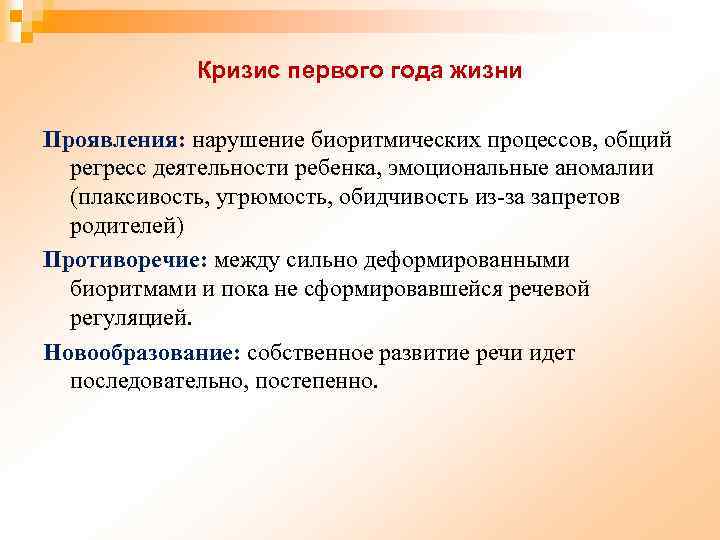 Кризис первого года жизни

Проявления: нарушение биоритмических процессов, общий регресс деятельности ребенка, эмоциональные аномалии (плаксивость, угрюмость, обидчивость из-за запретов родителей)

Противоречие: между сильно деформированными биоритмами и пока не сформировавшейся речевой регуляцией.

Новообразование: собственное развитие речи идет последовательно, постепенно.